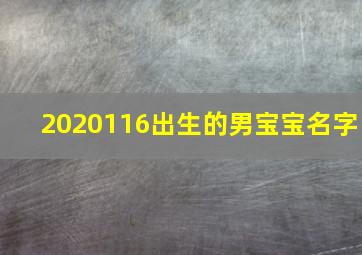 2020116出生的男宝宝名字